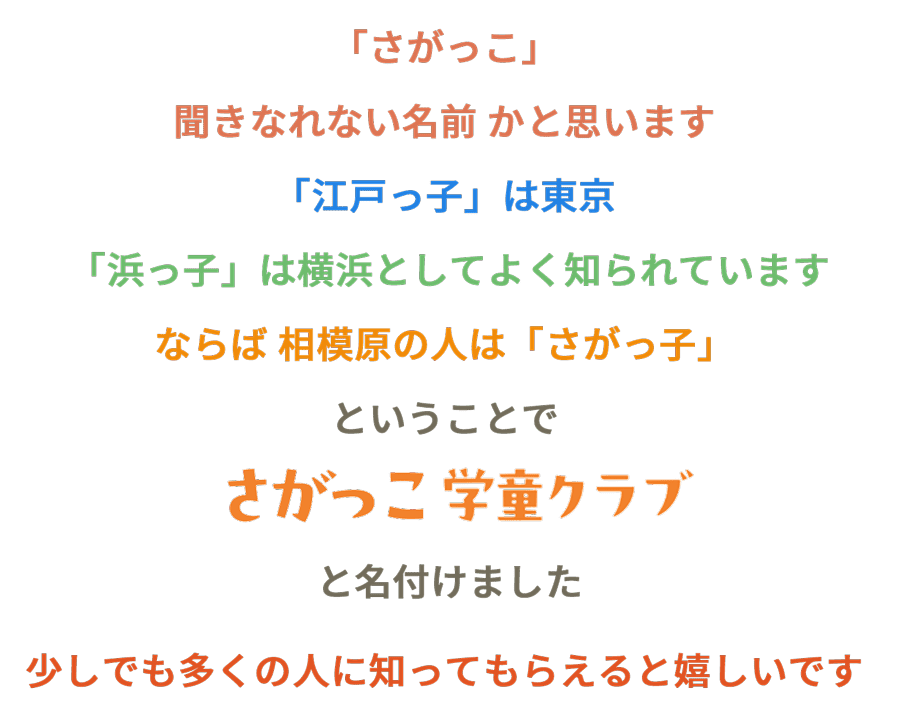 「さがっこ」

聞きなれない名前 かと思います

「江戸っ子」は東京

「浜っ子」は横浜としてよく知られています

ならば 相模原の人は「さがっ子」

ということで

さがっこ 学童クラブ

と名付けました

少しでも多くの人に知ってもらえると嬉しいです